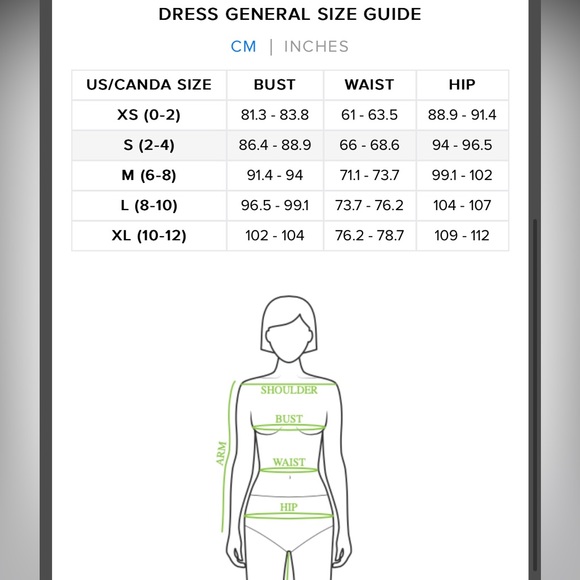 DRESS GENERAL SIZE GUIDE

CM | INCHES

| US/CANDA SIZE | BUST | WAIST | HIP |
|---|---|---|---|
| XS (0-2) | 81.3 - 83.8 | 61 - 63.5 | 88.9 - 91.4 |
| S (2-4) | 86.4 - 88.9 | 66 - 68.6 | 94 - 96.5 |
| M (6-8) | 91.4 - 94 | 71.1 - 73.7 | 99.1 - 102 |
| L (8-10) | 96.5 - 99.1 | 73.7 - 76.2 | 104 - 107 |
| XL (10-12) | 102 - 104 | 76.2 - 78.7 | 109 - 112 |

SHOULDER
BUST
ARM
WAIST
HIP